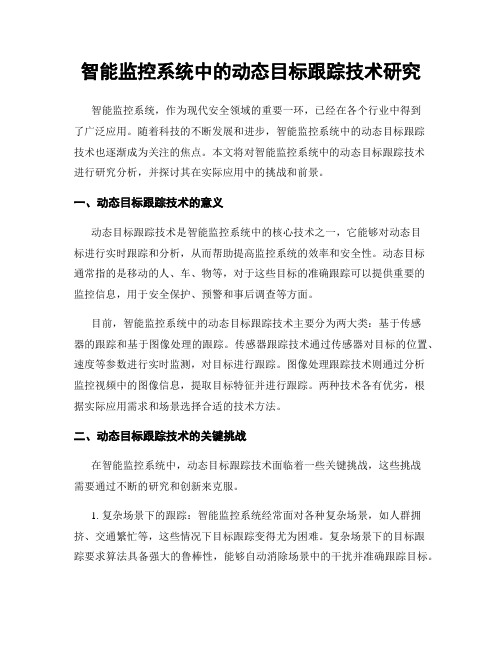 智能监控系统中的动态目标跟踪技术研究

智能监控系统，作为现代安全领域的重要一环，已经在各个行业中得到了广泛应用。随着科技的不断发展和进步，智能监控系统中的动态目标跟踪技术也逐渐成为关注的焦点。本文将对智能监控系统中的动态目标跟踪技术进行研究分析，并探讨其在实际应用中的挑战和前景。

一、动态目标跟踪技术的意义

动态目标跟踪技术是智能监控系统中的核心技术之一，它能够对动态目标进行实时跟踪和分析，从而帮助提高监控系统的效率和安全性。动态目标通常指的是移动的人、车、物等，对于这些目标的准确跟踪可以提供重要的监控信息，用于安全保护、预警和事后调查等方面。

目前，智能监控系统中的动态目标跟踪技术主要分为两大类：基于传感器的跟踪和基于图像处理的跟踪。传感器跟踪技术通过传感器对目标的位置、速度等参数进行实时监测，对目标进行跟踪。图像处理跟踪技术则通过分析监控视频中的图像信息，提取目标特征并进行跟踪。两种技术各有优劣，根据实际应用需求和场景选择合适的技术方法。

二、动态目标跟踪技术的关键挑战

在智能监控系统中，动态目标跟踪技术面临着一些关键挑战，这些挑战需要通过不断的研究和创新来克服。

1. 复杂场景下的跟踪：智能监控系统经常面对各种复杂场景，如人群拥挤、交通繁忙等，这些情况下目标跟踪变得尤为困难。复杂场景下的目标跟踪要求算法具备强大的鲁棒性，能够自动消除场景中的干扰并准确跟踪目标。